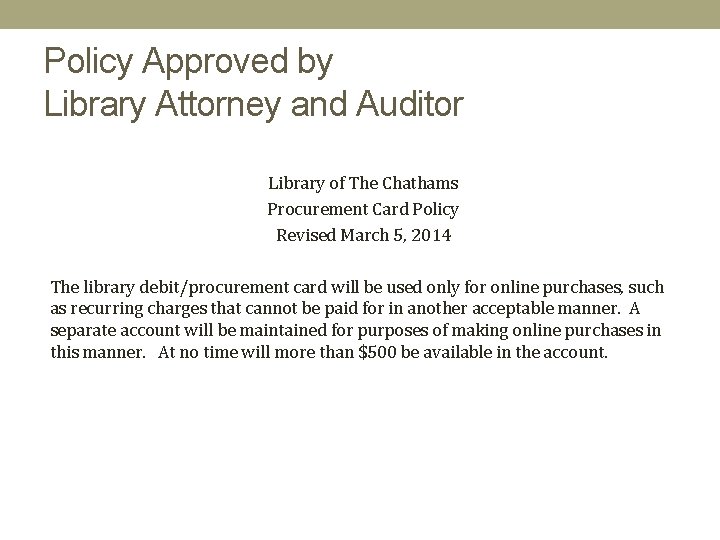 Policy Approved by
Library Attorney and Auditor

Library of The Chathams
Procurement Card Policy
Revised March 5, 2014

The library debit/procurement card will be used only for online purchases, such as recurring charges that cannot be paid for in another acceptable manner. A separate account will be maintained for purposes of making online purchases in this manner. At no time will more than \$500 be available in the account.